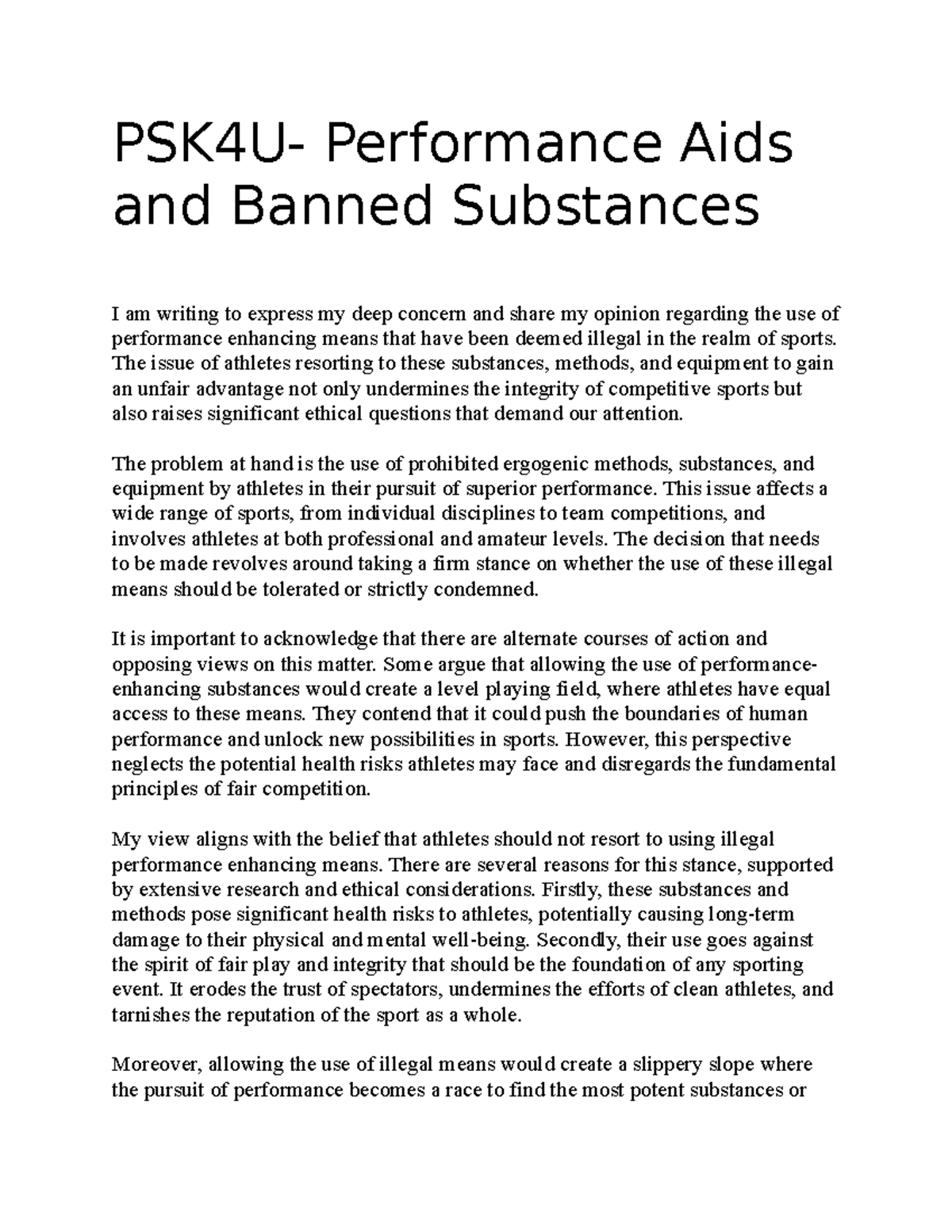 PSK4U- Performance Aids and Banned Substances

I am writing to express my deep concern and share my opinion regarding the use of performance enhancing means that have been deemed illegal in the realm of sports. The issue of athletes resorting to these substances, methods, and equipment to gain an unfair advantage not only undermines the integrity of competitive sports but also raises significant ethical questions that demand our attention.

The problem at hand is the use of prohibited ergogenic methods, substances, and equipment by athletes in their pursuit of superior performance. This issue affects a wide range of sports, from individual disciplines to team competitions, and involves athletes at both professional and amateur levels. The decision that needs to be made revolves around taking a firm stance on whether the use of these illegal means should be tolerated or strictly condemned.

It is important to acknowledge that there are alternate courses of action and opposing views on this matter. Some argue that allowing the use of performance-enhancing substances would create a level playing field, where athletes have equal access to these means. They contend that it could push the boundaries of human performance and unlock new possibilities in sports. However, this perspective neglects the potential health risks athletes may face and disregards the fundamental principles of fair competition.

My view aligns with the belief that athletes should not resort to using illegal performance enhancing means. There are several reasons for this stance, supported by extensive research and ethical considerations. Firstly, these substances and methods pose significant health risks to athletes, potentially causing long-term damage to their physical and mental well-being. Secondly, their use goes against the spirit of fair play and integrity that should be the foundation of any sporting event. It erodes the trust of spectators, undermines the efforts of clean athletes, and tarnishes the reputation of the sport as a whole.

Moreover, allowing the use of illegal means would create a slippery slope where the pursuit of performance becomes a race to find the most potent substances or